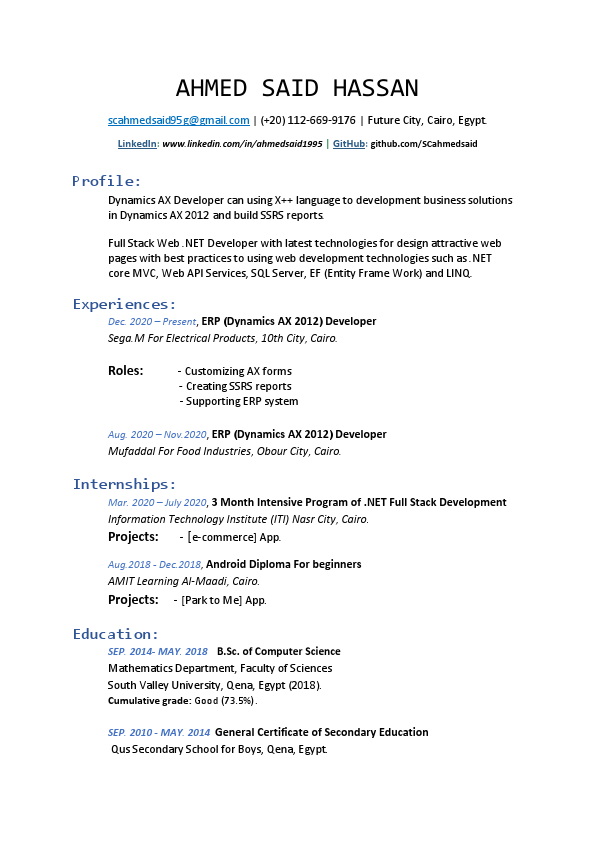 AHMED SAID HASSAN

scahmedsaid95g@gmail.com | (+20) 112-669-9176 | Future City, Cairo, Egypt.

LinkedIn: www.linkedin.com/in/ahmedsaid1995 | GitHub: github.com/SCahmedsaid

Profile:

Dynamics AX Developer can using X++ language to development business solutions in Dynamics AX 2012 and build SSRS reports.

Full Stack Web .NET Developer with latest technologies for design attractive web pages with best practices to using web development technologies such as .NET core MVC, Web API Services, SQL Server, EF (Entity Frame Work) and LINQ.

Experiences:

Dec. 2020 – Present, ERP (Dynamics AX 2012) Developer
Sega.M For Electrical Products, 10th City, Cairo.

Roles: - Customizing AX forms
- Creating SSRS reports
- Supporting ERP system

Aug. 2020 – Nov.2020, ERP (Dynamics AX 2012) Developer
Mufaddal For Food Industries, Obour City, Cairo.

Internships:

Mar. 2020 – July 2020, 3 Month Intensive Program of .NET Full Stack Development
Information Technology Institute (ITI) Nasr City, Cairo.

Projects: - [e-commerce] App.

Aug.2018 - Dec.2018, Android Diploma For beginners
AMIT Learning Al-Maadi, Cairo.

Projects: - [Park to Me] App.

Education:

SEP. 2014- MAY. 2018 B.Sc. of Computer Science
Mathematics Department, Faculty of Sciences
South Valley University, Qena, Egypt (2018).
Cumulative grade: Good (73.5%).

SEP. 2010 - MAY. 2014 General Certificate of Secondary Education
Qus Secondary School for Boys, Qena, Egypt.